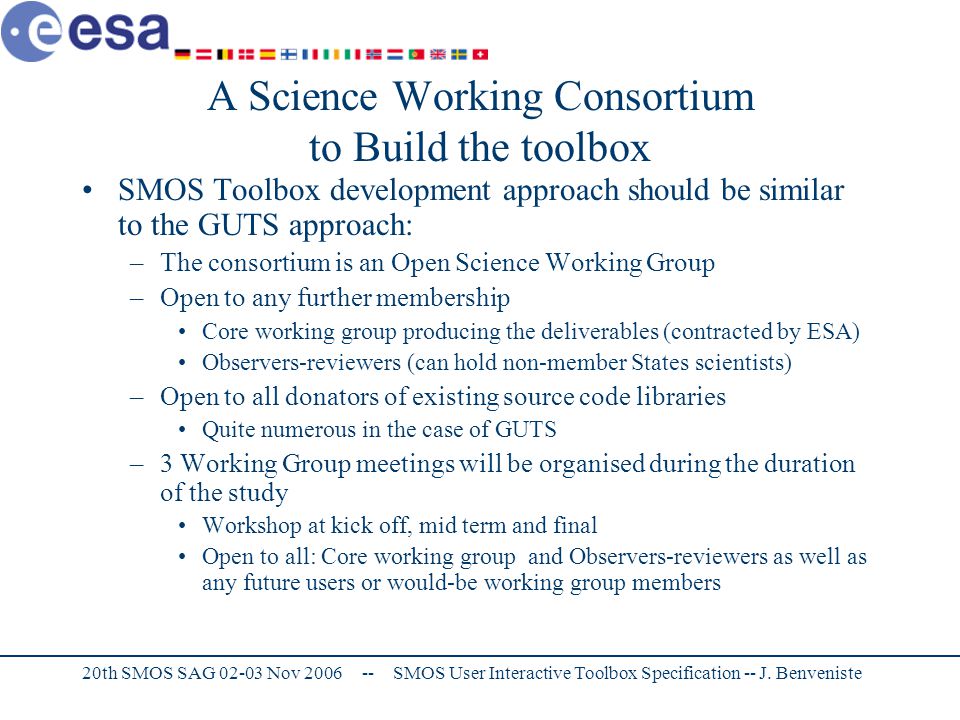 esa

A Science Working Consortium to Build the toolbox

• SMOS Toolbox development approach should be similar to the GUTS approach:
– The consortium is an Open Science Working Group
– Open to any further membership
• Core working group producing the deliverables (contracted by ESA)
• Observers-reviewers (can hold non-member States scientists)
– Open to all donators of existing source code libraries
• Quite numerous in the case of GUTS
– 3 Working Group meetings will be organised during the duration of the study
• Workshop at kick off, mid term and final
• Open to all: Core working group and Observers-reviewers as well as any future users or would-be working group members

20th SMOS SAG 02-03 Nov 2006 -- SMOS User Interactive Toolbox Specification -- J. Benveniste